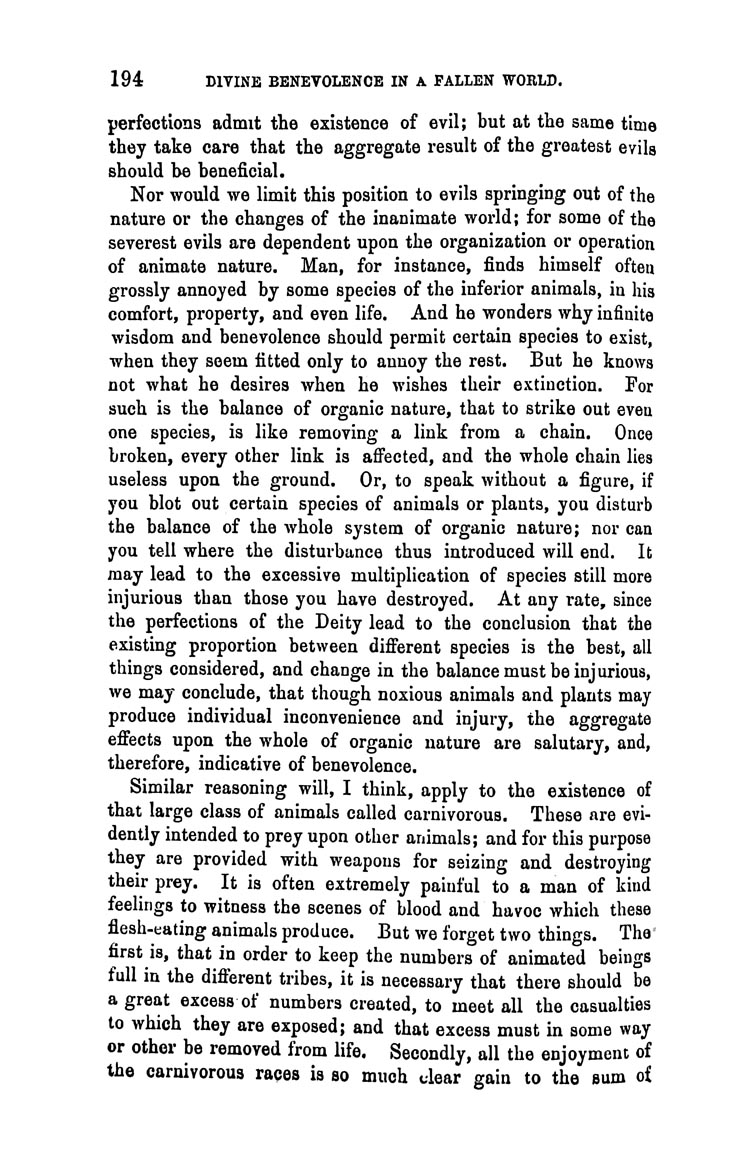 194 DIVINE BENEVOLENCE IN A FALLEN WORLD.

perfections admit the existence of evil; but at the same time they take care that the aggregate result of the greatest evils should be beneficial.

Nor would we limit this position to evils springing out of the nature or the changes of the inanimate world; for some of the severest evils are dependent upon the organization or operation of animate nature. Man, for instance, finds himself often grossly annoyed by some species of the inferior animals, in his comfort, property, and even life. And he wonders why infinite wisdom and benevolence should permit certain species to exist, when they seem fitted only to annoy the rest. But he knows not what he desires when he wishes their extinction. For such is the balance of organic nature, that to strike out even one species, is like removing a link from a chain. Once broken, every other link is affected, and the whole chain lies useless upon the ground. Or, to speak without a figure, if you blot out certain species of animals or plants, you disturb the balance of the whole system of organic nature; nor can you tell where the disturbance thus introduced will end. It may lead to the excessive multiplication of species still more injurious than those you have destroyed. At any rate, since the perfections of the Deity lead to the conclusion that the existing proportion between different species is the best, all things considered, and change in the balance must be injurious, we may conclude, that though noxious animals and plants may produce individual inconvenience and injury, the aggregate effects upon the whole of organic nature are salutary, and, therefore, indicative of benevolence.

Similar reasoning will, I think, apply to the existence of that large class of animals called carnivorous. These are evidently intended to prey upon other animals; and for this purpose they are provided with weapons for seizing and destroying their prey. It is often extremely painful to a man of kind feelings to witness the scenes of blood and havoc which these flesh-eating animals produce. But we forget two things. The first is, that in order to keep the numbers of animated beings full in the different tribes, it is necessary that there should be a great excess of numbers created, to meet all the casualties to which they are exposed; and that excess must in some way or other be removed from life. Secondly, all the enjoyment of the carnivorous races is so much clear gain to the sum of